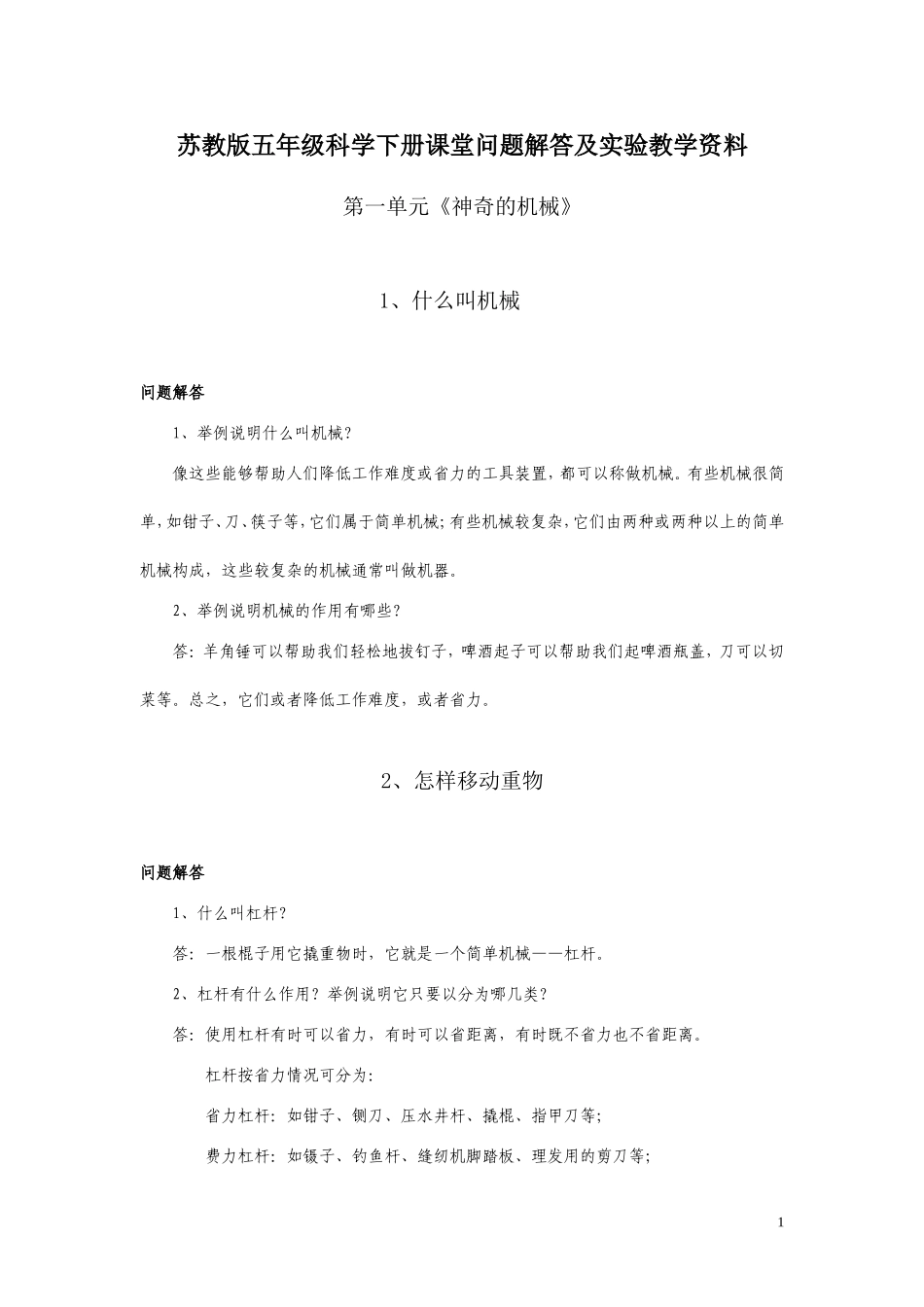 苏教版五年级科学下册课堂问题解答及实验教学资料

第一单元《神奇的机械》

1、什么叫机械

问题解答

1、举例说明什么叫机械?

像这些能够帮助人们降低工作难度或省力的工具装置，都可以称做机械。有些机械很简单，如钳子、刀、筷子等，它们属于简单机械；有些机械较复杂，它们由两种或两种以上的简单机械构成，这些较复杂的机械通常叫做机器。

2、举例说明机械的作用有哪些?

答：羊角锤可以帮助我们轻松地拔钉子，啤酒起子可以帮助我们起啤酒瓶盖，刀可以切菜等。总之，它们或者降低工作难度，或者省力。

2、怎样移动重物

问题解答

1、什么叫杠杆?

答：一根棍子用它撬重物时，它就是一个简单机械——杠杆。

2、杠杆有什么作用？举例说明它只要以分为哪几类?

答：使用杠杆有时可以省力，有时可以省距离，有时既不省力也不省距离。

杠杆按省力情况可分为：

省力杠杆：如钳子、铡刀、压水井杆、撬棍、指甲刀等；

费力杠杆：如镊子、钓鱼杆、缝纫机脚踏板、理发用的剪刀等；

1